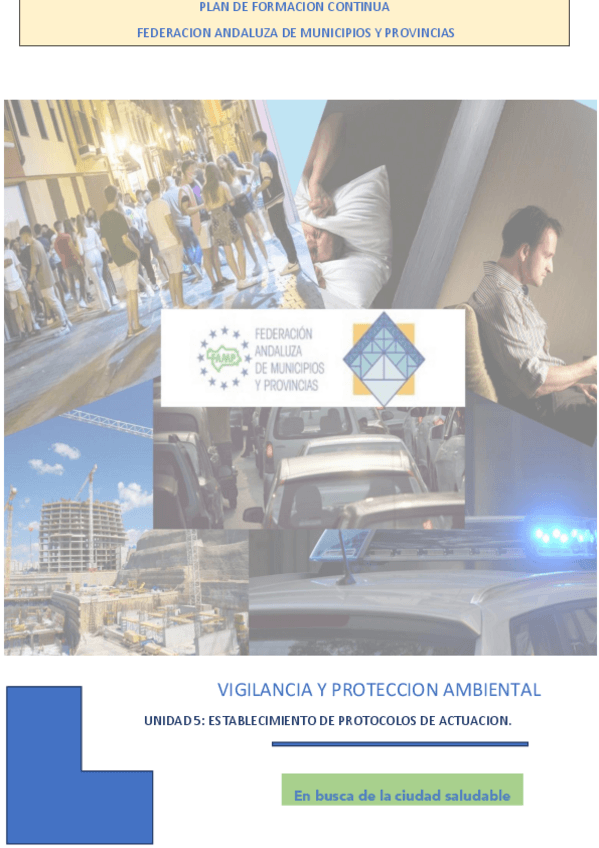 PLAN DE FORMACION CONTINUA

FEDERACION ANDALUZA DE MUNICIPIOS Y PROVINCIAS

FAMP

FEDERACIÓN ANDALUZA DE MUNICIPIOS Y PROVINCIAS

VIGILANCIA Y PROTECCION AMBIENTAL

UNIDAD 5: ESTABLECIMIENTO DE PROTOCOLOS DE ACTUACION.

En busca de la ciudad saludable